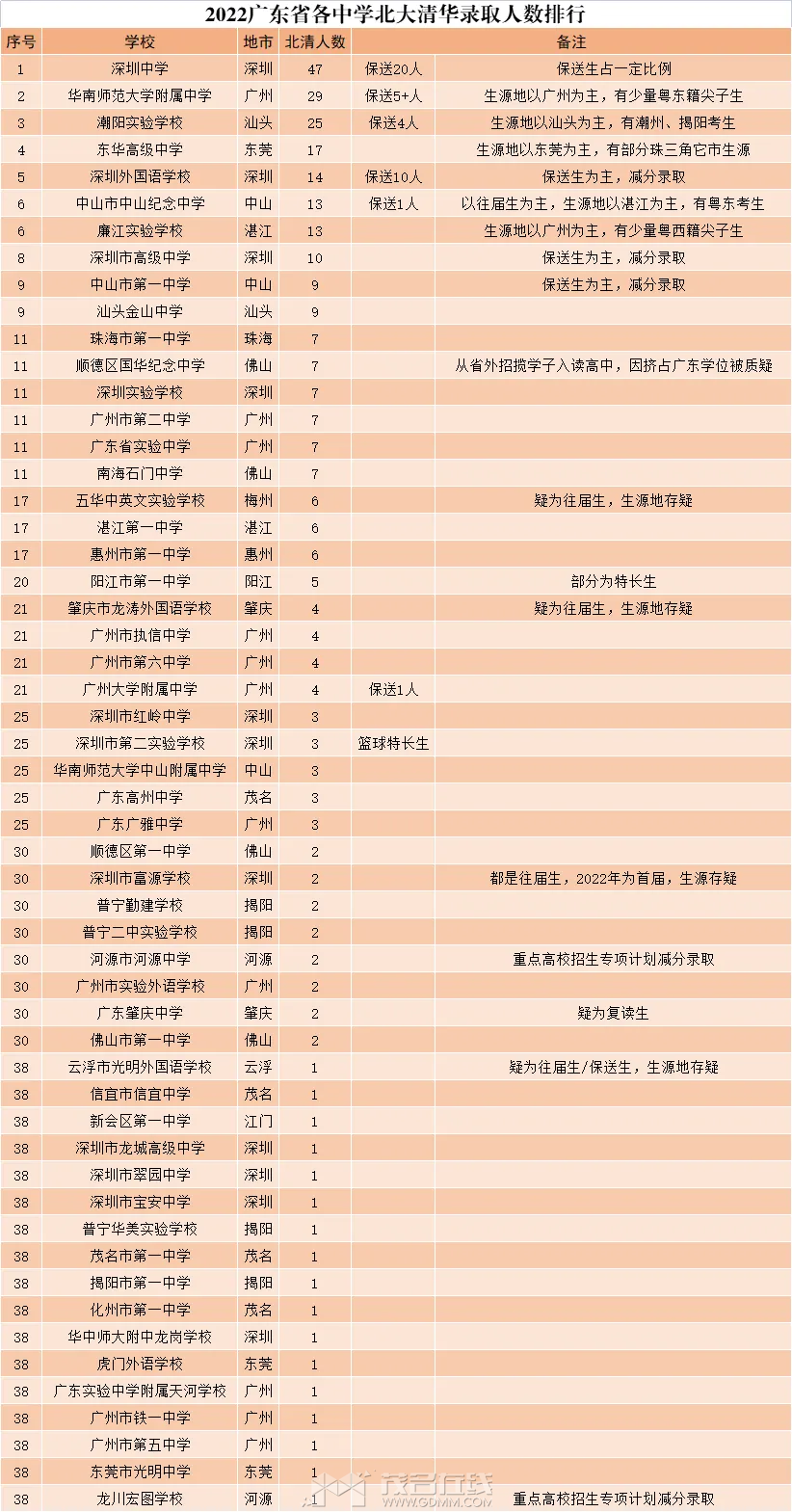 2022广东省各中学北大清华录取人数排行

| 序号 | 学校 | 地市 | 北清人数 | 备注 | |
|---|---|---|---|---|---|
| 1 | 深圳中学 | 深圳 | 47 | 保送20人 | 保送生占一定比例 |
| 2 | 华南师范大学附属中学 | 广州 | 29 | 保送5+人 | 生源地以广州为主，有少量粤东籍尖子生 |
| 3 | 潮阳实验学校 | 汕头 | 25 | 保送4人 | 生源地以汕头为主，有潮州、揭阳考生 |
| 4 | 东华高级中学 | 东莞 | 17 | | 生源地以东莞为主，有部分珠三角它市生源 |
| 5 | 深圳外国语学校 | 深圳 | 14 | 保送10人 | 保送生为主，减分录取 |
| 6 | 中山市中山纪念中学 | 中山 | 13 | 保送1人 | 以往届生为主，生源地以湛江为主，有粤东考生 |
| 6 | 廉江实验学校 | 湛江 | 13 | | 生源地以广州为主，有少量粤西籍尖子生 |
| 8 | 深圳市高级中学 | 深圳 | 10 | | 保送生为主，减分录取 |
| 9 | 中山市第一中学 | 中山 | 9 | | 保送生为主，减分录取 |
| 9 | 汕头金山中学 | 汕头 | 9 | | |
| 11 | 珠海市第一中学 | 珠海 | 7 | | |
| 11 | 顺德区国华纪念中学 | 佛山 | 7 | | 从省外招揽学子入读高中，因挤占广东学位被质疑 |
| 11 | 深圳实验学校 | 深圳 | 7 | | |
| 11 | 广州市第二中学 | 广州 | 7 | | |
| 11 | 广东省实验中学 | 广州 | 7 | | |
| 11 | 南海石门中学 | 佛山 | 7 | | |
| 17 | 五华中英文实验学校 | 梅州 | 6 | | 疑为往届生，生源地存疑 |
| 17 | 湛江第一中学 | 湛江 | 6 | | |
| 17 | 惠州市第一中学 | 惠州 | 6 | | |
| 20 | 阳江市第一中学 | 阳江 | 5 | | 部分为特长生 |
| 21 | 肇庆市龙涛外国语学校 | 肇庆 | 4 | | 疑为往届生，生源地存疑 |
| 21 | 广州市执信中学 | 广州 | 4 | | |
| 21 | 广州市第六中学 | 广州 | 4 | | |
| 21 | 广州大学附属中学 | 广州 | 4 | 保送1人 | |
| 25 | 深圳市红岭中学 | 深圳 | 3 | | |
| 25 | 深圳市第二实验学校 | 深圳 | 3 | 篮球特长生 | |
| 25 | 华南师范大学中山附属中学 | 中山 | 3 | | |
| 25 | 广东高州中学 | 茂名 | 3 | | |
| 25 | 广东广雅中学 | 广州 | 3 | | |
| 30 | 顺德区第一中学 | 佛山 | 2 | | |
| 30 | 深圳市富源学校 | 深圳 | 2 | | 都是往届生，2022年为首届，生源存疑 |
| 30 | 普宁勤建学校 | 揭阳 | 2 | | |
| 30 | 普宁二中实验学校 | 揭阳 | 2 | | |
| 30 | 河源市河源中学 | 河源 | 2 | | 重点高校招生专项计划减分录取 |
| 30 | 广州市实验外语学校 | 广州 | 2 | | |
| 30 | 广东肇庆中学 | 肇庆 | 2 | | 疑为复读生 |
| 30 | 佛山市第一中学 | 佛山 | 2 | | |
| 38 | 云浮市光明外国语学校 | 云浮 | 1 | | 疑为往届生/保送生，生源地存疑 |
| 38 | 信宜市信宜中学 | 茂名 | 1 | | |
| 38 | 新会区第一中学 | 江门 | 1 | | |
| 38 | 深圳市龙城高级中学 | 深圳 | 1 | | |
| 38 | 深圳市翠园中学 | 深圳 | 1 | | |
| 38 | 深圳市宝安中学 | 深圳 | 1 | | |
| 38 | 普宁华美实验学校 | 揭阳 | 1 | | |
| 38 | 茂名市第一中学 | 茂名 | 1 | | |
| 38 | 揭阳市第一中学 | 揭阳 | 1 | | |
| 38 | 化州市第一中学 | 茂名 | 1 | | |
| 38 | 华中师大附中龙岗学校 | 深圳 | 1 | | |
| 38 | 虎门外语学校 | 东莞 | 1 | | |
| 38 | 广东实验中学附属天河学校 | 广州 | 1 | | |
| 38 | 广州市铁一中学 | 广州 | 1 | | |
| 38 | 广州市第五中学 | 广州 | 1 | | |
| 38 | 东莞市光明中学 | 东莞 | 1 | | |
| 38 | 龙川宏图学校 | 河源 | 1 | | 重点高校招生专项计划减分录取 |

茂名在线
WWW.GDMM.COM